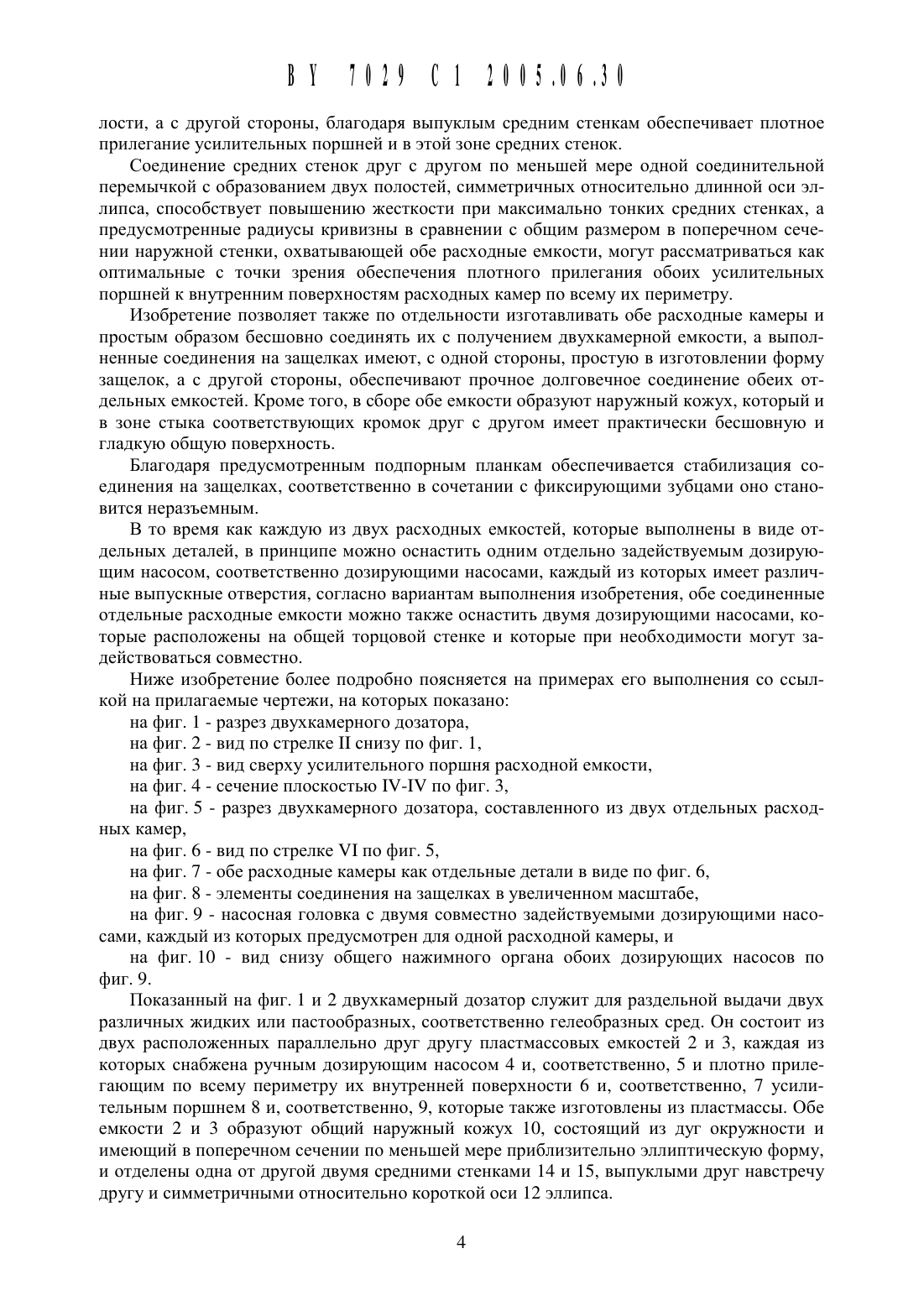 BY 7029 C1 2005.06.30

лости, а с другой стороны, благодаря выпуклым средним стенкам обеспечивает плотное прилегание усилительных поршней и в этой зоне средних стенок.

Соединение средних стенок друг с другом по меньшей мере одной соединительной перемычкой с образованием двух полостей, симметричных относительно длинной оси эллипса, способствует повышению жесткости при максимально тонких средних стенках, а предусмотренные радиусы кривизны в сравнении с общим размером в поперечном сечении наружной стенки, охватывающей обе расходные емкости, могут рассматриваться как оптимальные с точки зрения обеспечения плотного прилегания обоих усилительных поршней к внутренним поверхностям расходных камер по всему их периметру.

Изобретение позволяет также по отдельности изготавливать обе расходные камеры и простым образом бесшовно соединять их с получением двухкамерной емкости, а выполненные соединения на защелках имеют, с одной стороны, простую в изготовлении форму защелок, а с другой стороны, обеспечивают прочное долговечное соединение обеих отдельных емкостей. Кроме того, в сборе обе емкости образуют наружный кожух, который и в зоне стыка соответствующих кромок друг с другом имеет практически бесшовную и гладкую общую поверхность.

Благодаря предусмотренным подпорным планкам обеспечивается стабилизация соединения на защелках, соответственно в сочетании с фиксирующими зубцами оно становится неразъемным.

В то время как каждую из двух расходных емкостей, которые выполнены в виде отдельных деталей, в принципе можно оснастить одним отдельно задействуемым дозирующим насосом, соответственно дозирующими насосами, каждый из которых имеет различные выпускные отверстия, согласно вариантам выполнения изобретения, обе соединенные отдельные расходные емкости можно также оснастить двумя дозирующими насосами, которые расположены на общей торцовой стенке и которые при необходимости могут задействоваться совместно.

Ниже изобретение более подробно поясняется на примерах его выполнения со ссылкой на прилагаемые чертежи, на которых показано:

на фиг. 1 - разрез двухкамерного дозатора,

на фиг. 2 - вид по стрелке II снизу по фиг. 1,

на фиг. 3 - вид сверху усилительного поршня расходной емкости,

на фиг. 4 - сечение плоскостью IV-IV по фиг. 3,

на фиг. 5 - разрез двухкамерного дозатора, составленного из двух отдельных расходных камер,

на фиг. 6 - вид по стрелке VI по фиг. 5,

на фиг. 7 - обе расходные камеры как отдельные детали в виде по фиг. 6,

на фиг. 8 - элементы соединения на защелках в увеличенном масштабе,

на фиг. 9 - насосная головка с двумя совместно задействуемыми дозирующими насосами, каждый из которых предусмотрен для одной расходной камеры, и

на фиг. 10 - вид снизу общего нажимного органа обоих дозирующих насосов по фиг. 9.

Показанный на фиг. 1 и 2 двухкамерный дозатор служит для раздельной выдачи двух различных жидких или пастообразных, соответственно гелеобразных сред. Он состоит из двух расположенных параллельно друг другу пластмассовых емкостей 2 и 3, каждая из которых снабжена ручным дозирующим насосом 4 и, соответственно, 5 и плотно прилегающим по всему периметру их внутренней поверхности 6 и, соответственно, 7 усилительным поршнем 8 и, соответственно, 9, которые также изготовлены из пластмассы. Обе емкости 2 и 3 образуют общий наружный кожух 10, состоящий из дуг окружности и имеющий в поперечном сечении по меньшей мере приблизительно эллиптическую форму, и отделены одна от другой двумя средними стенками 14 и 15, выпуклыми друг навстречу другу и симметричными относительно короткой оси 12 эллипса.

4